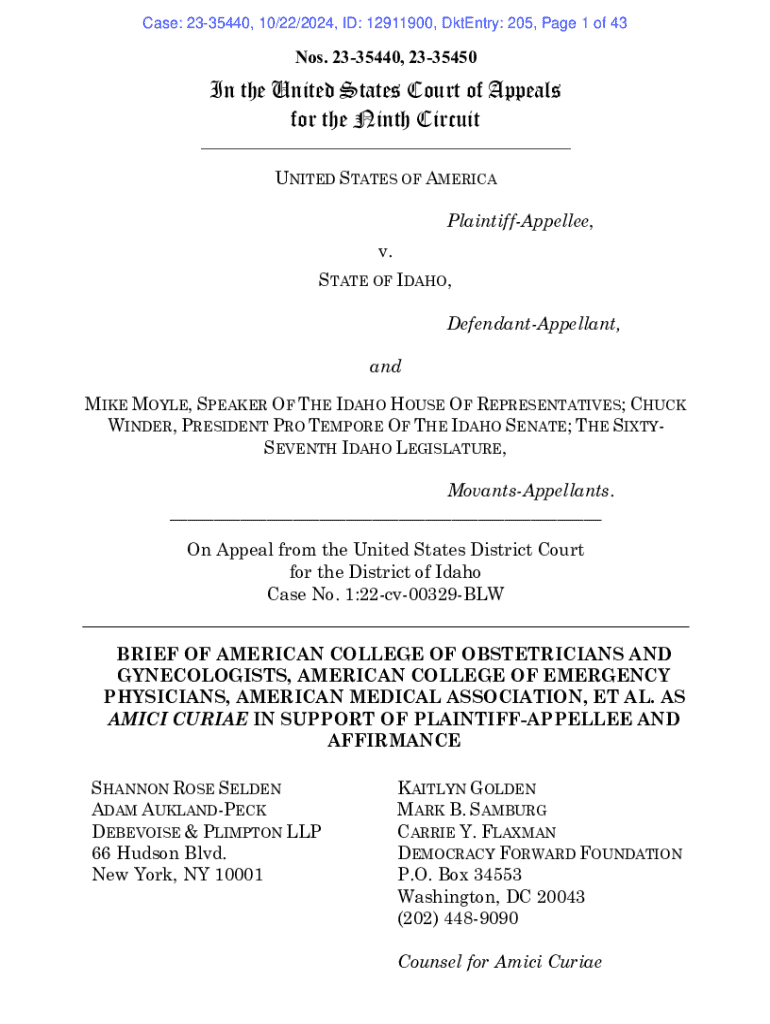 Case: 23-35440, 10/22/2024, ID: 12911900, DktEntry: 205, Page 1 of 43

Nos. 23-35440, 23-35450

In the United States Court of Appeals for the Ninth Circuit

UNITED STATES OF AMERICA

Plaintiff-Appellee,

v.

STATE OF IDAHO,

Defendant-Appellant,

and

MIKE MOYLE, SPEAKER OF THE IDAHO HOUSE OF REPRESENTATIVES; CHUCK WINDER, PRESIDENT PRO TEMPORE OF THE IDAHO SENATE; THE SIXTY-SEVENTH IDAHO LEGISLATURE,

Movants-Appellants.

On Appeal from the United States District Court for the District of Idaho Case No. 1:22-cv-00329-BLW

BRIEF OF AMERICAN COLLEGE OF OBSTETRICIANS AND GYNECOLOGISTS, AMERICAN COLLEGE OF EMERGENCY PHYSICIANS, AMERICAN MEDICAL ASSOCIATION, ET AL. AS AMICI CURIAE IN SUPPORT OF PLAINTIFF-APPELLEE AND AFFIRMANCE

SHANNON ROSE SELDEN
ADAM AUKLAND-PECK
DEBEVOISE & PLIMPTON LLP
66 Hudson Blvd.
New York, NY 10001

KAITLYN GOLDEN
MARK B. SAMBURG
CARRIE Y. FLAXMAN
DEMOCRACY FORWARD FOUNDATION
P.O. Box 34553
Washington, DC 20043
(202) 448-9090

Counsel for Amici Curiae